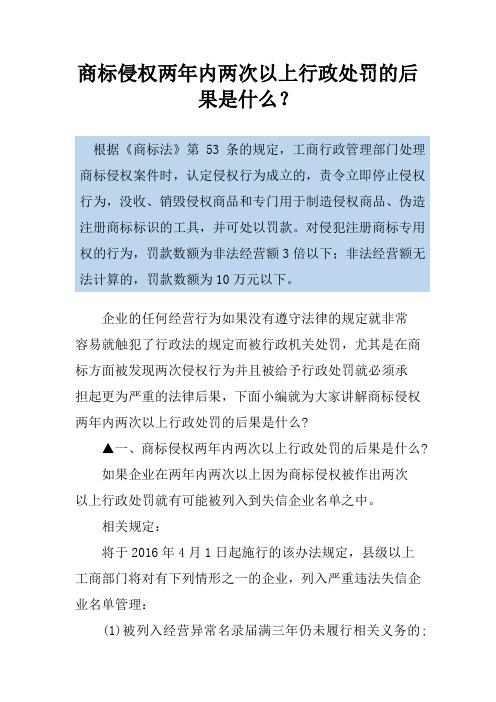 商标侵权两年内两次以上行政处罚的后果是什么？

根据《商标法》第 53 条的规定，工商行政管理部门处理商标侵权案件时，认定侵权行为成立的，责令立即停止侵权行为，没收、销毁侵权商品和专门用于制造侵权商品、伪造注册商标标识的工具，并可处以罚款。对侵犯注册商标专用权的行为，罚款数额为非法经营额 3 倍以下；非法经营额无法计算的，罚款数额为 10 万元以下。

企业的任何经营行为如果没有遵守法律的规定就非常容易就触犯了行政法的规定而被行政机关处罚，尤其是在商标方面被发现两次侵权行为并且被给予行政处罚就必须承担起更为严重的法律后果，下面小编就为大家讲解商标侵权两年内两次以上行政处罚的后果是什么?

▲一、商标侵权两年内两次以上行政处罚的后果是什么?

如果企业在两年内两次以上因为商标侵权被作出两次以上行政处罚就有可能被列入到失信企业名单之中。

相关规定：

将于 2016 年 4 月 1 日起施行的该办法规定，县级以上工商部门将对有下列情形之一的企业，列入严重违法失信企业名单管理：

(1)被列入经营异常名录届满三年仍未履行相关义务的;